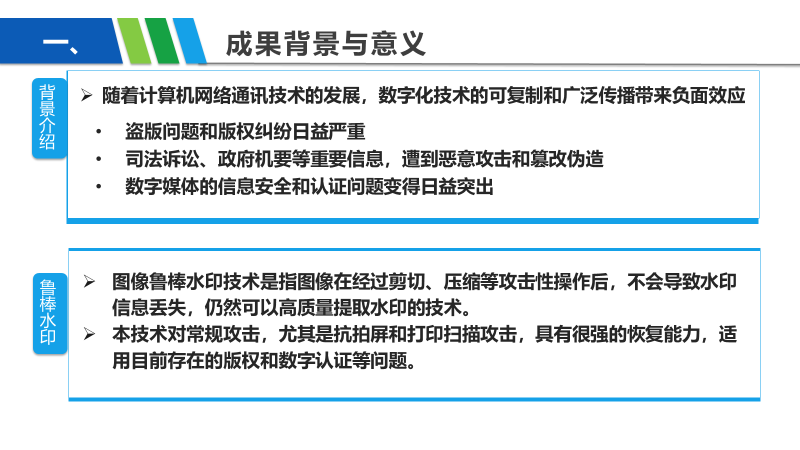 一、

成果背景与意义

背景介绍

➢ 随着计算机网络通讯技术的发展，数字化技术的可复制和广泛传播带来负面效应

• 盗版问题和版权纠纷日益严重
• 司法诉讼、政府机要等重要信息，遭到恶意攻击和篡改伪造
• 数字媒体的信息安全和认证问题变得日益突出

鲁棒水印

➢ 图像鲁棒水印技术是指图像在经过剪切、压缩等攻击性操作后，不会导致水印信息丢失，仍然可以高质量提取水印的技术。
➢ 本技术对常规攻击，尤其是抗拍屏和打印扫描攻击，具有很强的恢复能力，适用目前存在的版权和数字认证等问题。